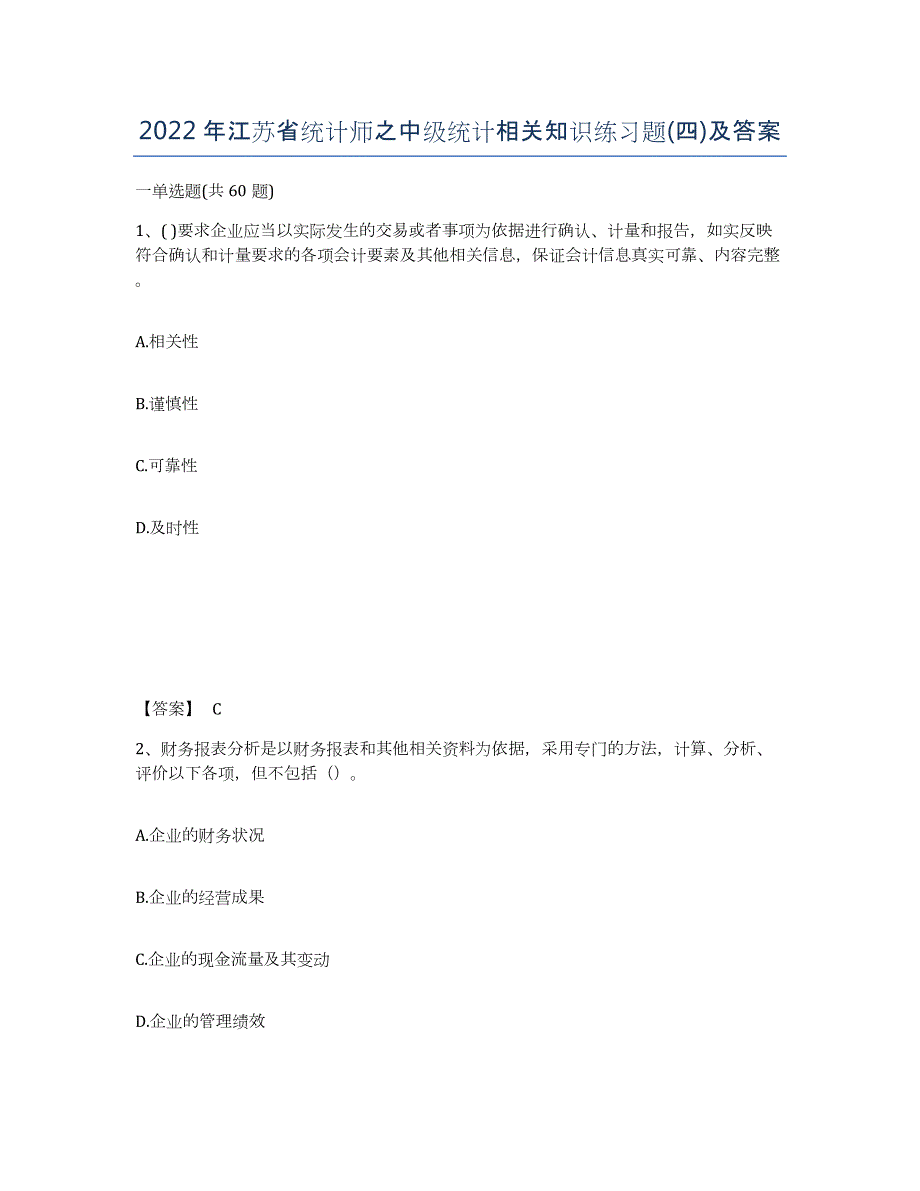 2022年江苏省统计师之中级统计相关知识练习题(四)及答案

一单选题(共60题)

1、( )要求企业应当以实际发生的交易或者事项为依据进行确认、计量和报告，如实反映符合确认和计量要求的各项会计要素及其他相关信息，保证会计信息真实可靠、内容完整。

A.相关性

B.谨慎性

C.可靠性

D.及时性

【答案】 C

2、财务报表分析是以财务报表和其他相关资料为依据，采用专门的方法，计算、分析、评价以下各项，但不包括（）。

A.企业的财务状况

B.企业的经营成果

C.企业的现金流量及其变动

D.企业的管理绩效